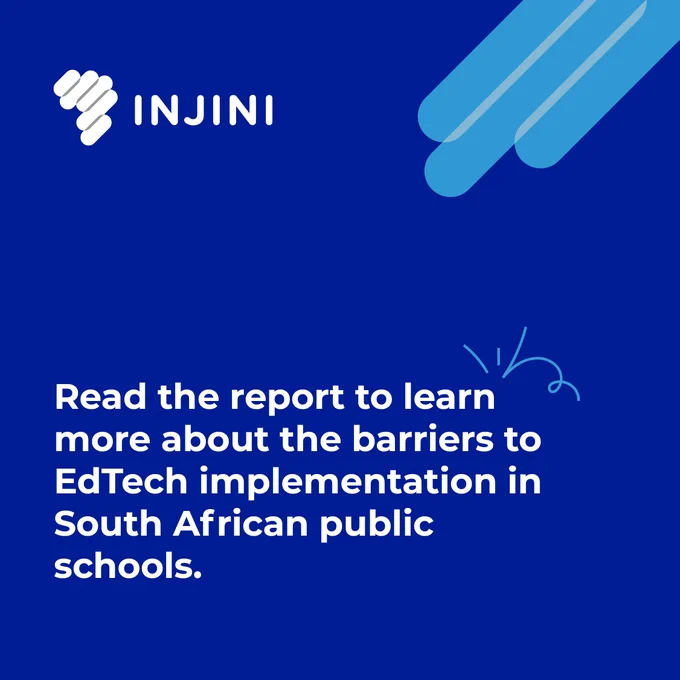 INJINI

Read the report to learn more about the barriers to EdTech implementation in South African public schools.